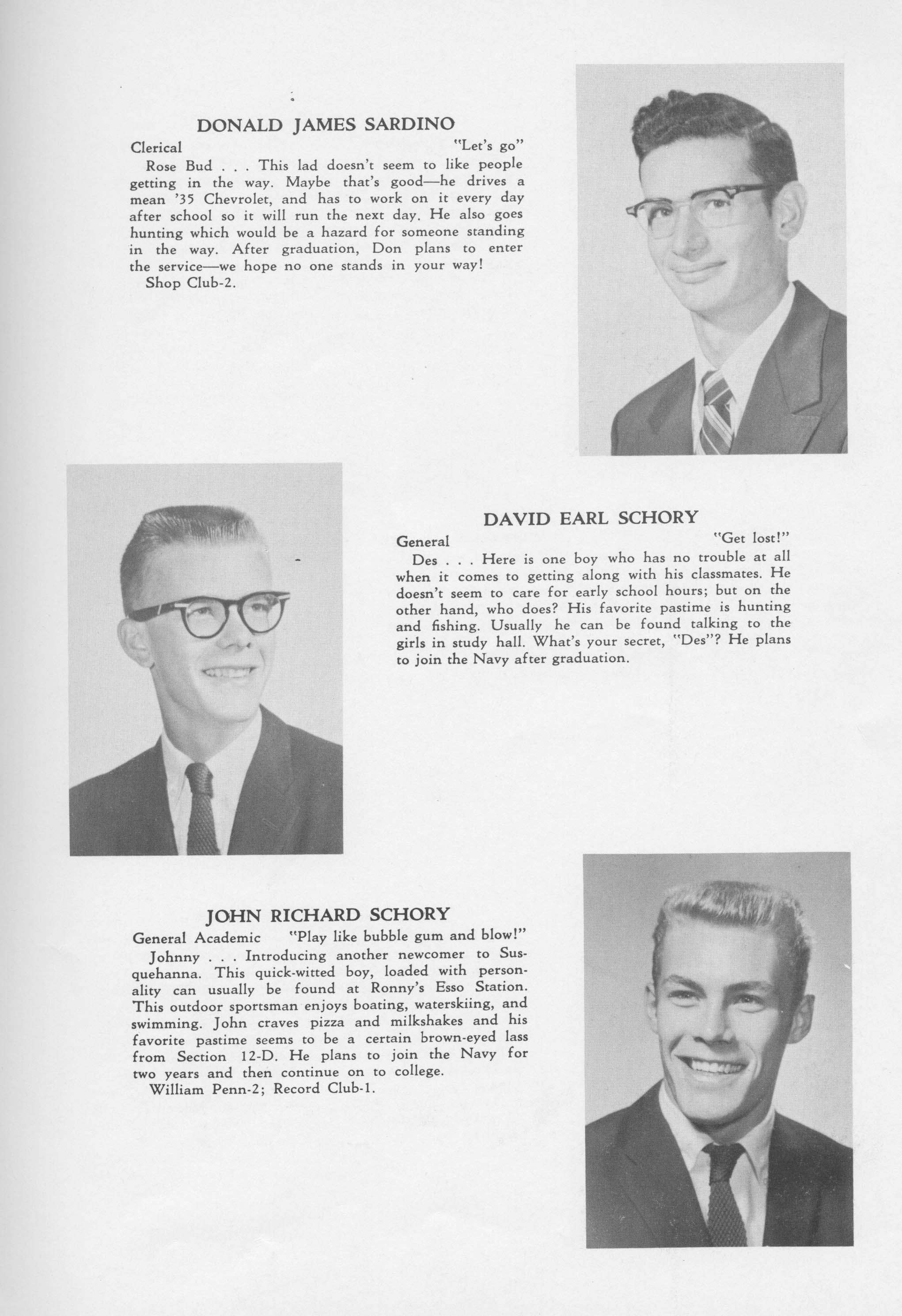 DONALD JAMES SARDINO

Clerical "Let's go"

Rose Bud . . . This lad doesn't seem to like people getting in the way. Maybe that's good—he drives a mean '35 Chevrolet, and has to work on it every day after school so it will run the next day. He also goes hunting which would be a hazard for someone standing in the way. After graduation, Don plans to enter the service—we hope no one stands in your way!

Shop Club-2.

DAVID EARL SCHORY

General "Get lost!"

Des . . . Here is one boy who has no trouble at all when it comes to getting along with his classmates. He doesn't seem to care for early school hours; but on the other hand, who does? His favorite pastime is hunting and fishing. Usually he can be found talking to the girls in study hall. What's your secret, "Des"? He plans to join the Navy after graduation.

JOHN RICHARD SCHORY

General Academic "Play like bubble gum and blow!"

Johnny . . . Introducing another newcomer to Susquehanna. This quick-witted boy, loaded with personality can usually be found at Ronny's Esso Station. This outdoor sportsman enjoys boating, waterskiing, and swimming. John craves pizza and milkshakes and his favorite pastime seems to be a certain brown-eyed lass from Section 12-D. He plans to join the Navy for two years and then continue on to college.

William Penn-2; Record Club-1.